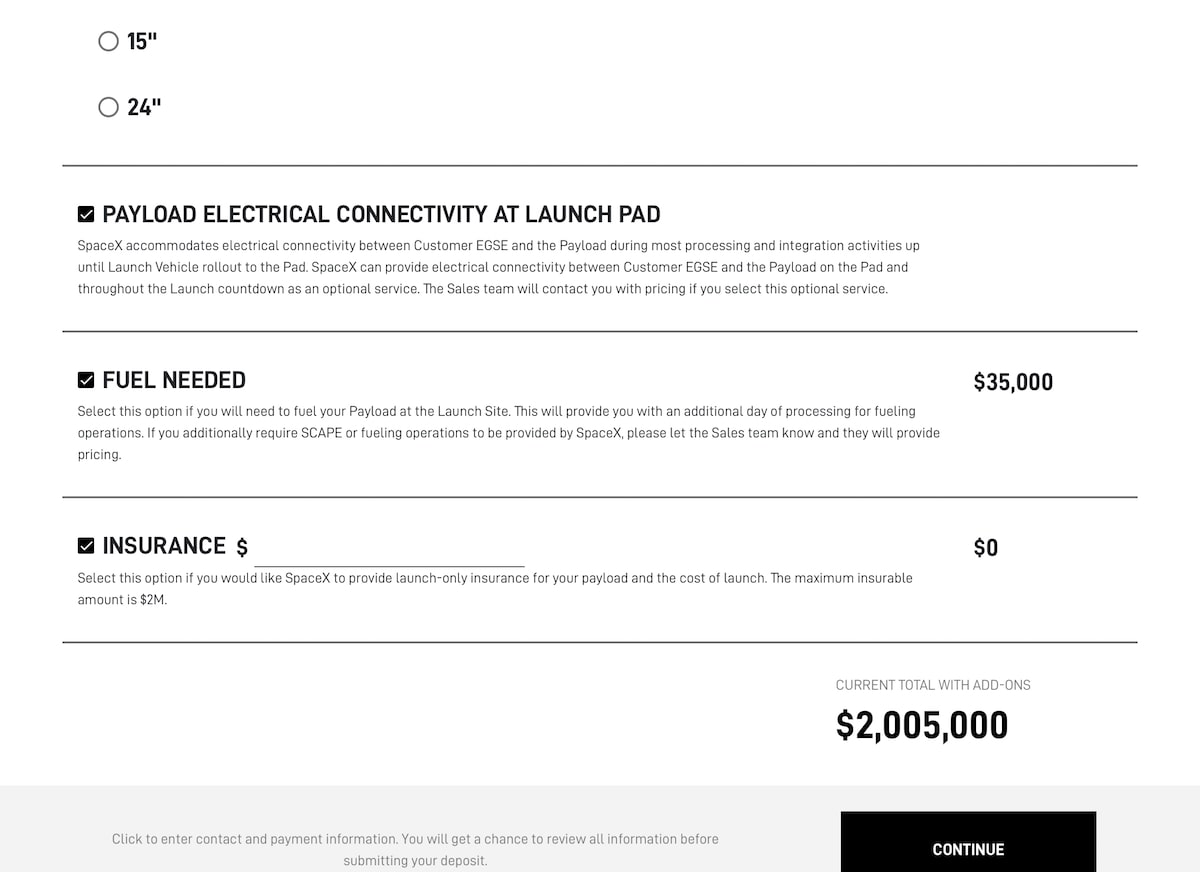 15"

24"

PAYLOAD ELECTRICAL CONNECTIVITY AT LAUNCH PAD

SpaceX accommodates electrical connectivity between Customer EGSE and the Payload during most processing and integration activities up until Launch Vehicle rollout to the Pad. SpaceX can provide electrical connectivity between Customer EGSE and the Payload on the Pad and throughout the Launch countdown as an optional service. The Sales team will contact you with pricing if you select this optional service.

FUEL NEEDED

$35,000

Select this option if you will need to fuel your Payload at the Launch Site. This will provide you with an additional day of processing for fueling operations. If you additionally require SCAPE or fueling operations to be provided by SpaceX, please let the Sales team know and they will provide pricing.

INSURANCE $

$0

Select this option if you would like SpaceX to provide launch-only insurance for your payload and the cost of launch. The maximum insurable amount is $2M.

CURRENT TOTAL WITH ADD-ONS

$2,005,000

Click to enter contact and payment information. You will get a chance to review all information before submitting your deposit.

CONTINUE